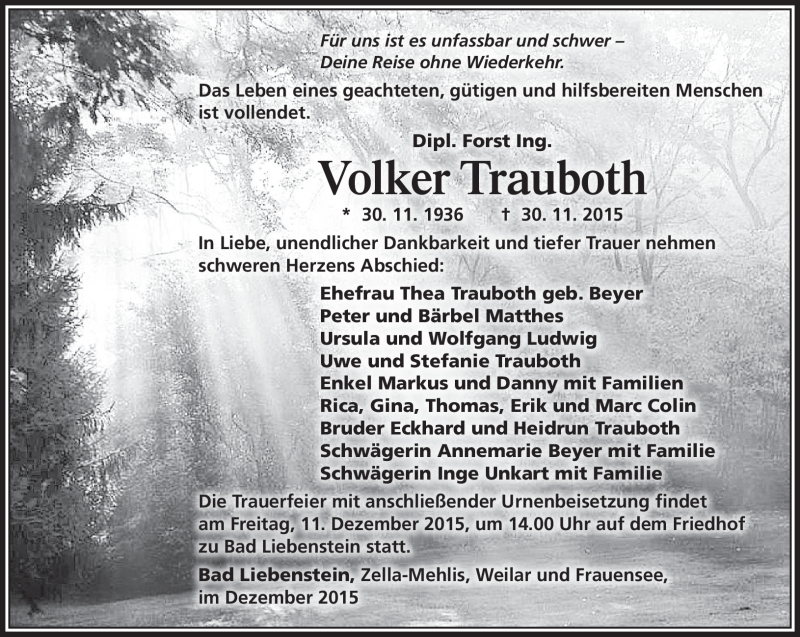 Für uns ist es unfassbar und schwer –
Deine Reise ohne Wiederkehr.

Das Leben eines geachteten, gütigen und hilfsbereiten Menschen ist vollendet.

Dipl. Forst Ing.

Volker Trauboth

* 30. 11. 1936 † 30. 11. 2015

In Liebe, unendlicher Dankbarkeit und tiefer Trauer nehmen schweren Herzens Abschied:

Ehefrau Thea Trauboth geb. Beyer
Peter und Bärbel Matthes
Ursula und Wolfgang Ludwig
Uwe und Stefanie Trauboth
Enkel Markus und Danny mit Familien
Rica, Gina, Thomas, Erik und Marc Colin
Bruder Eckhard und Heidrun Trauboth
Schwägerin Annemarie Beyer mit Familie
Schwägerin Inge Unkart mit Familie

Die Trauerfeier mit anschließender Urnenbeisetzung findet am Freitag, 11. Dezember 2015, um 14.00 Uhr auf dem Friedhof zu Bad Liebenstein statt.

Bad Liebenstein, Zella-Mehlis, Weilar und Frauensee, im Dezember 2015